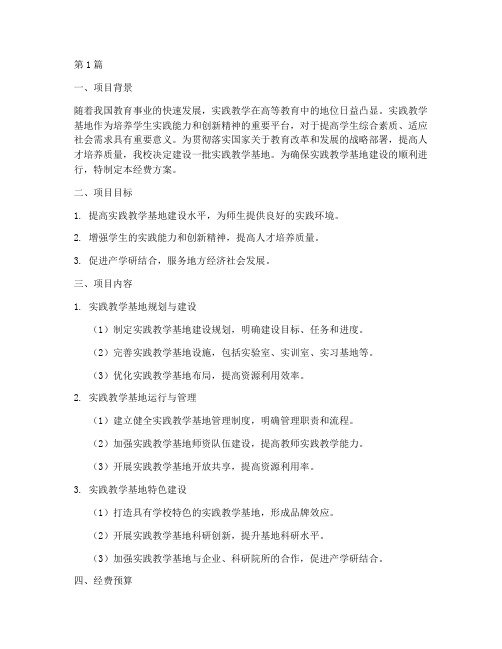 第1篇

一、项目背景

随着我国教育事业的快速发展，实践教学在高等教育中的地位日益凸显。实践教学基地作为培养学生实践能力和创新精神的重要平台，对于提高学生综合素质、适应社会需求具有重要意义。为贯彻落实国家关于教育改革和发展的战略部署，提高人才培养质量，我校决定建设一批实践教学基地。为确保实践教学基地建设的顺利进行，特制定本经费方案。

二、项目目标

1. 提高实践教学基地建设水平，为师生提供良好的实践环境。

2. 增强学生的实践能力和创新精神，提高人才培养质量。

3. 促进产学研结合，服务地方经济社会发展。

三、项目内容

1. 实践教学基地规划与建设

（1）制定实践教学基地建设规划，明确建设目标、任务和进度。

（2）完善实践教学基地设施，包括实验室、实训室、实习基地等。

（3）优化实践教学基地布局，提高资源利用效率。

2. 实践教学基地运行与管理

（1）建立健全实践教学基地管理制度，明确管理职责和流程。

（2）加强实践教学基地师资队伍建设，提高教师实践教学能力。

（3）开展实践教学基地开放共享，提高资源利用率。

3. 实践教学基地特色建设

（1）打造具有学校特色的实践教学基地，形成品牌效应。

（2）开展实践教学基地科研创新，提升基地科研水平。

（3）加强实践教学基地与企业、科研院所的合作，促进产学研结合。

四、经费预算